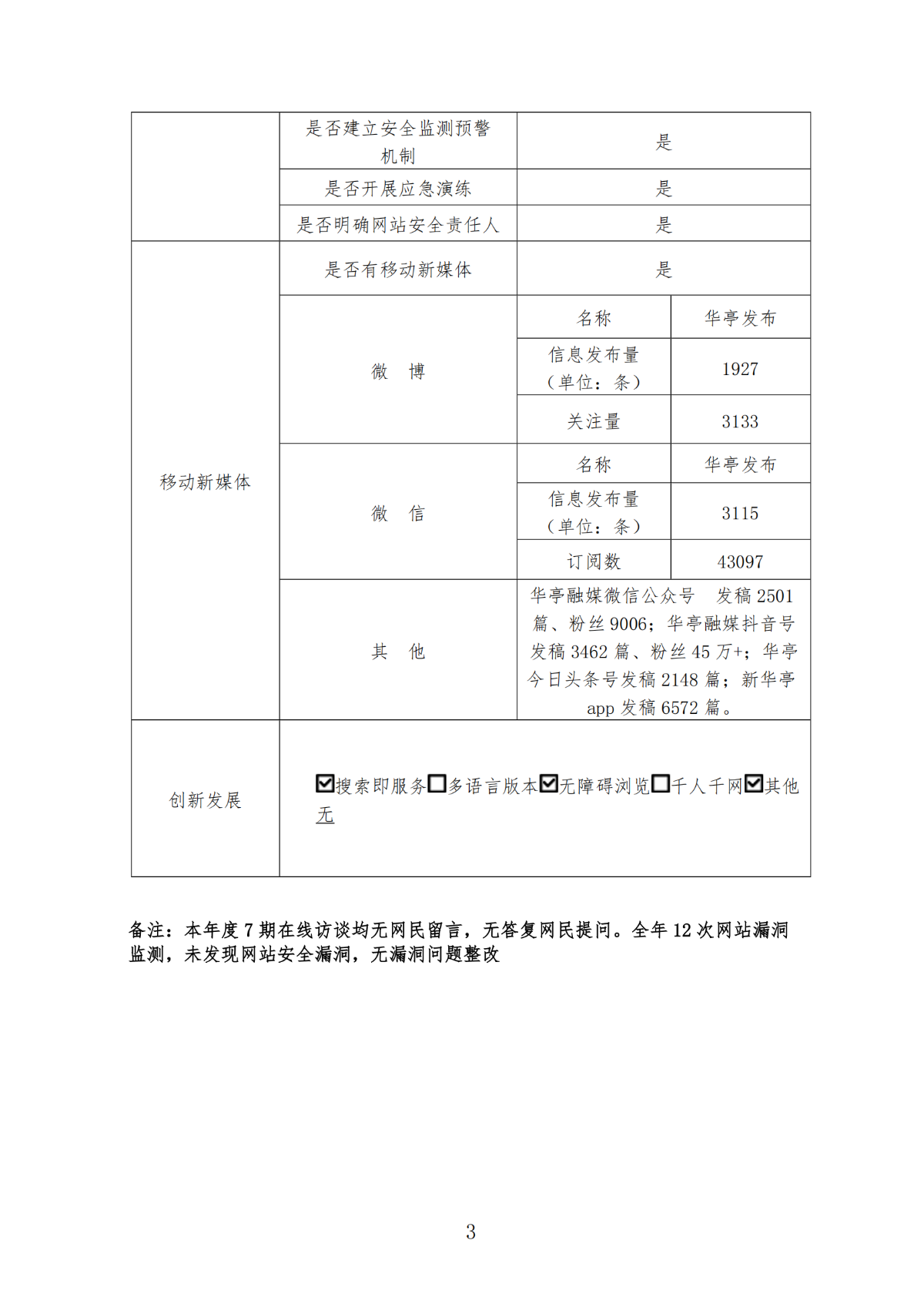 | | | | |
|---|---|---|---|
| | 是否建立安全监测预警机制 | 是 | |
| | 是否开展应急演练 | 是 | |
| | 是否明确网站安全责任人 | 是 | |
| 移动新媒体 | 是否有移动新媒体 | 是 | |
| | 微　博 | 名称 | 华亭发布 |
| | | 信息发布量（单位：条） | 1927 |
| | | 关注量 | 3133 |
| | 微　信 | 名称 | 华亭发布 |
| | | 信息发布量（单位：条） | 3115 |
| | | 订阅数 | 43097 |
| | 其　他 | 华亭融媒微信公众号　发稿 2501 篇、粉丝 9006；华亭融媒抖音号发稿 3462 篇、粉丝 45 万+；华亭今日头条号发稿 2148 篇；新华亭 app 发稿 6572 篇。 | |
| 创新发展 | ☑搜索即服务☐多语言版本☑无障碍浏览☐千人千网☑其他 无 | | |

备注：本年度 7 期在线访谈均无网民留言，无答复网民提问。全年 12 次网站漏洞监测，未发现网站安全漏洞，无漏洞问题整改

3